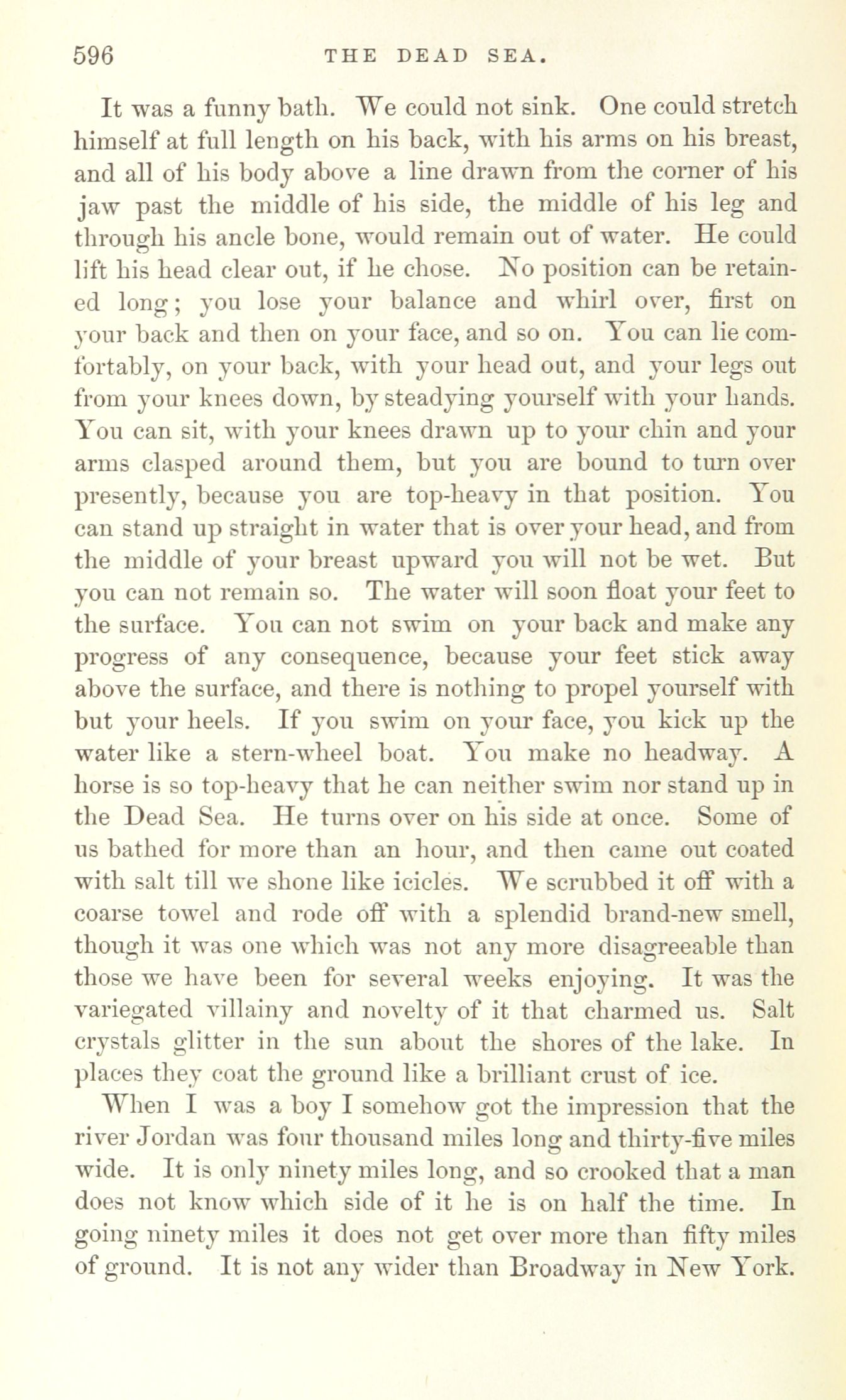 596 THE DEAD SEA.

It was a funny bath. We could not sink. One could stretch himself at full length on his back, with his arms on his breast, and all of his body above a line drawn from the corner of his jaw past the middle of his side, the middle of his leg and through his ancle bone, would remain out of water. He could lift his head clear out, if he chose. No position can be retained long; you lose your balance and whirl over, first on your back and then on your face, and so on. You can lie comfortably, on your back, with your head out, and your legs out from your knees down, by steadying yourself with your hands. You can sit, with your knees drawn up to your chin and your arms clasped around them, but you are bound to turn over presently, because you are top-heavy in that position. You can stand up straight in water that is over your head, and from the middle of your breast upward you will not be wet. But you can not remain so. The water will soon float your feet to the surface. You can not swim on your back and make any progress of any consequence, because your feet stick away above the surface, and there is nothing to propel yourself with but your heels. If you swim on your face, you kick up the water like a stern-wheel boat. You make no headway. A horse is so top-heavy that he can neither swim nor stand up in the Dead Sea. He turns over on his side at once. Some of us bathed for more than an hour, and then came out coated with salt till we shone like icicles. We scrubbed it off with a coarse towel and rode off with a splendid brand-new smell, though it was one which was not any more disagreeable than those we have been for several weeks enjoying. It was the variegated villainy and novelty of it that charmed us. Salt crystals glitter in the sun about the shores of the lake. In places they coat the ground like a brilliant crust of ice.

When I was a boy I somehow got the impression that the river Jordan was four thousand miles long and thirty-five miles wide. It is only ninety miles long, and so crooked that a man does not know which side of it he is on half the time. In going ninety miles it does not get over more than fifty miles of ground. It is not any wider than Broadway in New York.